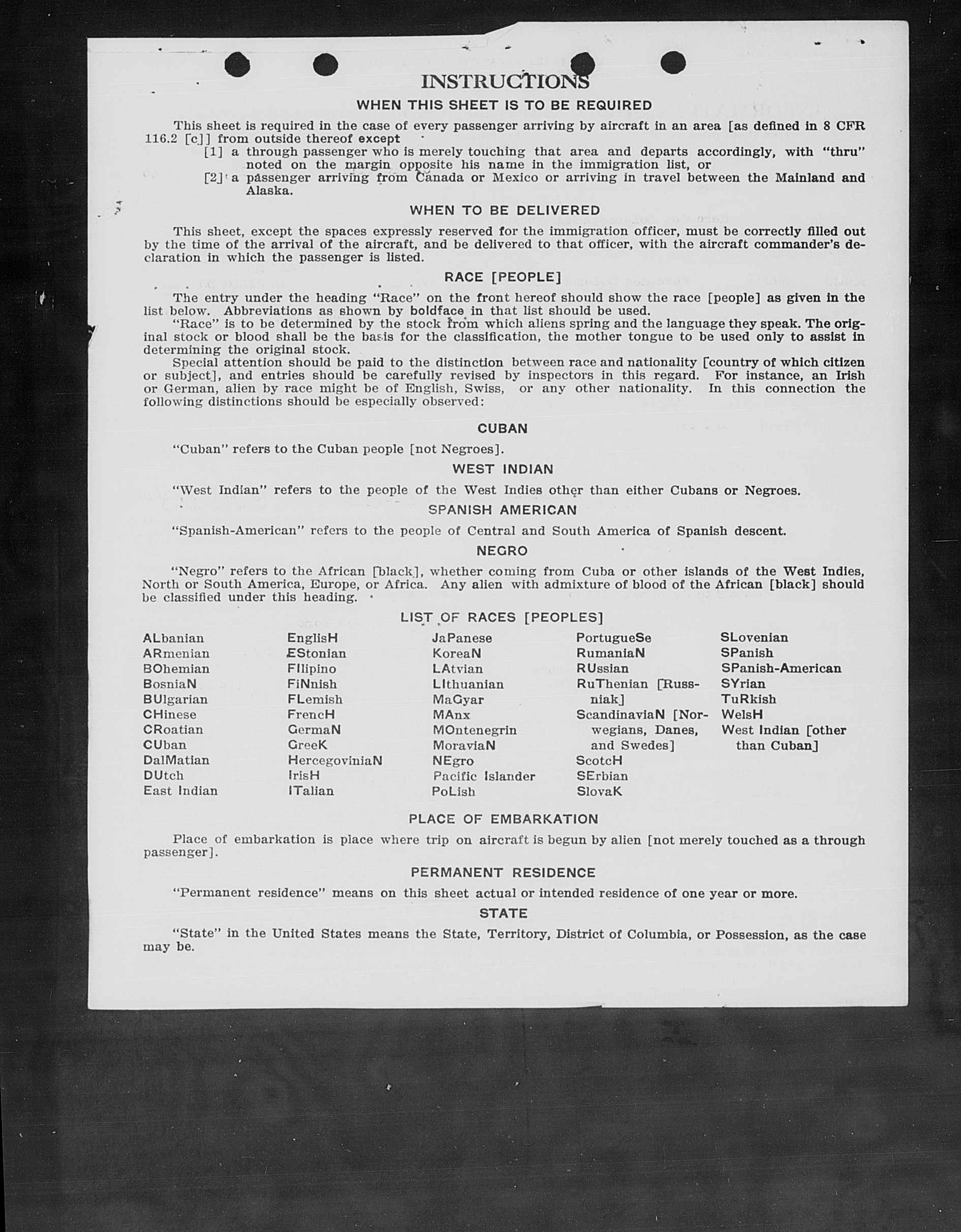 INSTRUCTIONS

WHEN THIS SHEET IS TO BE REQUIRED

This sheet is required in the case of every passenger arriving by aircraft in an area [as defined in 8 CFR 116.2 [c]] from outside thereof except

[1] a through passenger who is merely touching that area and departs accordingly, with "thru" noted on the margin opposite his name in the immigration list, or

[2] a passenger arriving from Canada or Mexico or arriving in travel between the Mainland and Alaska.

WHEN TO BE DELIVERED

This sheet, except the spaces expressly reserved for the immigration officer, must be correctly filled out by the time of the arrival of the aircraft, and be delivered to that officer, with the aircraft commander's declaration in which the passenger is listed.

RACE [PEOPLE]

The entry under the heading "Race" on the front hereof should show the race [people] as given in the list below. Abbreviations as shown by boldface in that list should be used.

"Race" is to be determined by the stock from which aliens spring and the language they speak. The original stock or blood shall be the basis for the classification, the mother tongue to be used only to assist in determining the original stock.

Special attention should be paid to the distinction between race and nationality [country of which citizen or subject], and entries should be carefully revised by inspectors in this regard. For instance, an Irish or German, alien by race might be of English, Swiss, or any other nationality. In this connection the following distinctions should be especially observed:

CUBAN

"Cuban" refers to the Cuban people [not Negroes].

WEST INDIAN

"West Indian" refers to the people of the West Indies other than either Cubans or Negroes.

SPANISH AMERICAN

"Spanish-American" refers to the people of Central and South America of Spanish descent.

NEGRO

"Negro" refers to the African [black], whether coming from Cuba or other islands of the West Indies, North or South America, Europe, or Africa. Any alien with admixture of blood of the African [black] should be classified under this heading.

LIST OF RACES [PEOPLES]

ALbanian
ARmenian
BOhemian
BosniaN
BUlgarian
CHinese
CRoatian
CUban
DalMatian
DUtch
East Indian

EnglisH
EStonian
FIlipino
FiNnish
FLemish
FrencH
GermaN
GreeK
HercegoviniaN
IrisH
ITalian

JaPanese
KoreaN
LAtvian
LIthuanian
MaGyar
MAnx
MOntenegrin
MoraviaN
NEgro
Pacific Islander
PoLish

PortugueSe
RumaniaN
RUssian
RuThenian [Russniak]
ScandinaviaN [Norwegians, Danes, and Swedes]
ScotcH
SErbian
SlovaK

SLovenian
SPanish
SPanish-American
SYrian
TuRkish
WelsH
West Indian [other than Cuban]

PLACE OF EMBARKATION

Place of embarkation is place where trip on aircraft is begun by alien [not merely touched as a through passenger].

PERMANENT RESIDENCE

"Permanent residence" means on this sheet actual or intended residence of one year or more.

STATE

"State" in the United States means the State, Territory, District of Columbia, or Possession, as the case may be.